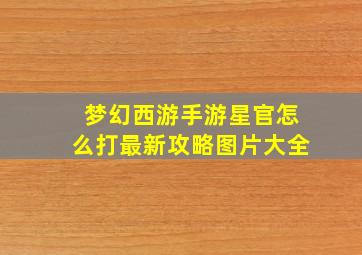 梦幻西游手游星官怎么打最新攻略图片大全